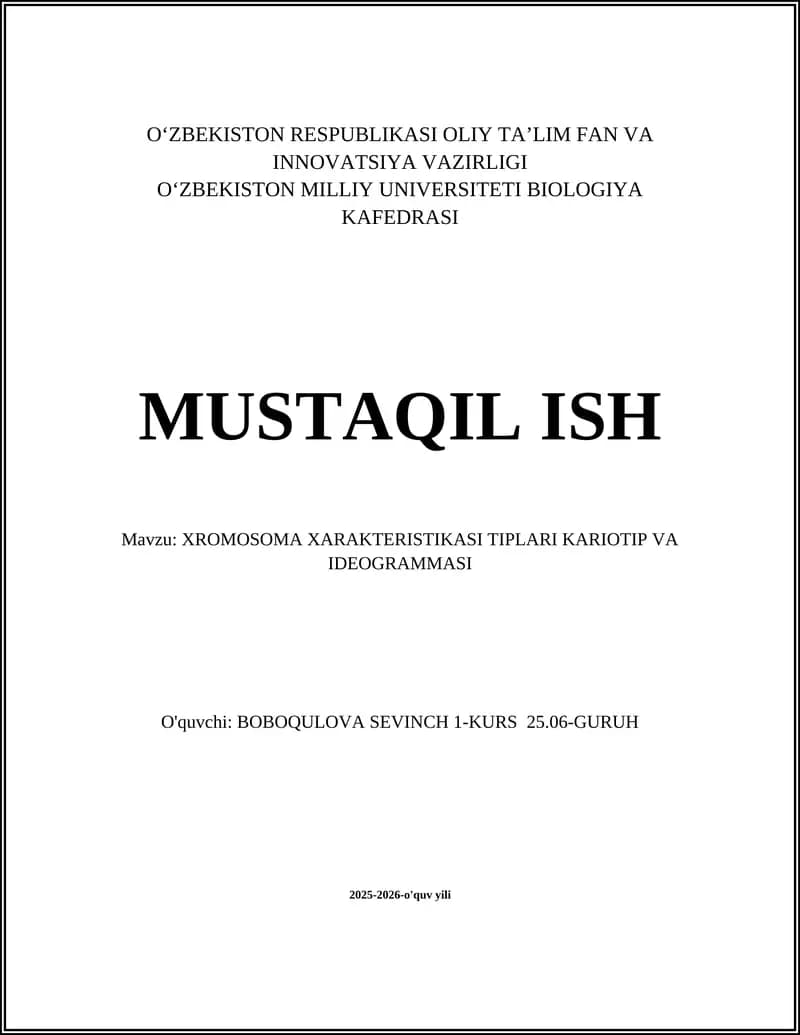 O‘ZBEKISTON RESPUBLIKASI OLIY TA’LIM FAN VA INNOVATSIYA VAZIRLIGI
O‘ZBEKISTON MILLIY UNIVERSITETI BIOLOGIYA KAFEDRASI

MUSTAQIL ISH

Mavzu: XROMOSOMA XARAKTERISTIKASI TIPLARI KARIOTIP VA IDEOGRAMMASI

O'quvchi: BOBOQULOVA SEVINCH 1-KURS 25.06-GURUH

2025-2026-o'quv yili